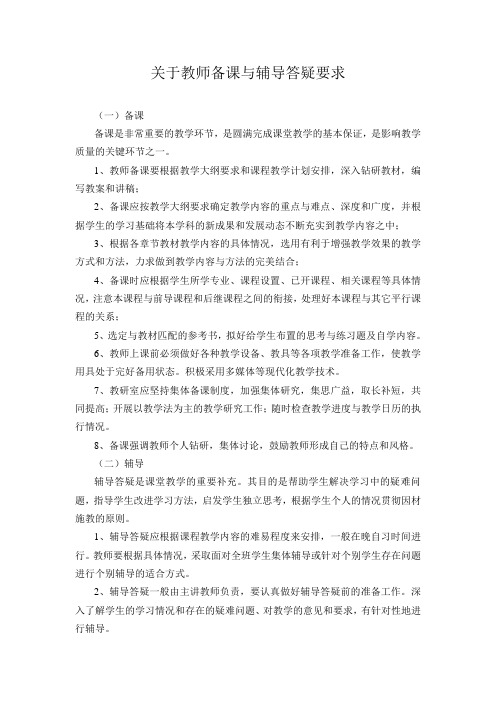 关于教师备课与辅导答疑要求

（一）备课

备课是非常重要的教学环节，是圆满完成课堂教学的基本保证，是影响教学质量的关键环节之一。

1、教师备课要根据教学大纲要求和课程教学计划安排，深入钻研教材，编写教案和讲稿；

2、备课应按教学大纲要求确定教学内容的重点与难点、深度和广度，并根据学生的学习基础将本学科的新成果和发展动态不断充实到教学内容之中；

3、根据各章节教材教学内容的具体情况，选用有利于增强教学效果的教学方式和方法，力求做到教学内容与方法的完美结合；

4、备课时应根据学生所学专业、课程设置、已开课程、相关课程等具体情况，注意本课程与前导课程和后继课程之间的衔接，处理好本课程与其它平行课程的关系；

5、选定与教材匹配的参考书，拟好给学生布置的思考与练习题及自学内容。

6、教师上课前必须做好各种教学设备、教具等各项教学准备工作，使教学用具处于完好备用状态。积极采用多媒体等现代化教学技术。

7、教研室应坚持集体备课制度，加强集体研究，集思广益，取长补短，共同提高；开展以教学法为主的教学研究工作；随时检查教学进度与教学日历的执行情况。

8、备课强调教师个人钻研，集体讨论，鼓励教师形成自己的特点和风格。

（二）辅导

辅导答疑是课堂教学的重要补充。其目的是帮助学生解决学习中的疑难问题，指导学生改进学习方法，启发学生独立思考，根据学生个人的情况贯彻因材施教的原则。

1、辅导答疑应根据课程教学内容的难易程度来安排，一般在晚自习时间进行。教师要根据具体情况，采取面对全班学生集体辅导或针对个别学生存在问题进行个别辅导的适合方式。

2、辅导答疑一般由主讲教师负责，要认真做好辅导答疑前的准备工作。深入了解学生的学习情况和存在的疑难问题、对教学的意见和要求，有针对性地进行辅导。